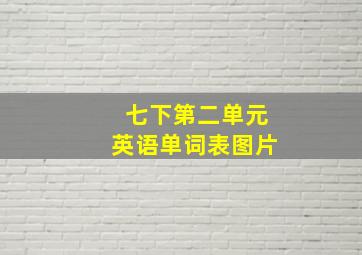 七下第二单元
英语单词表图片